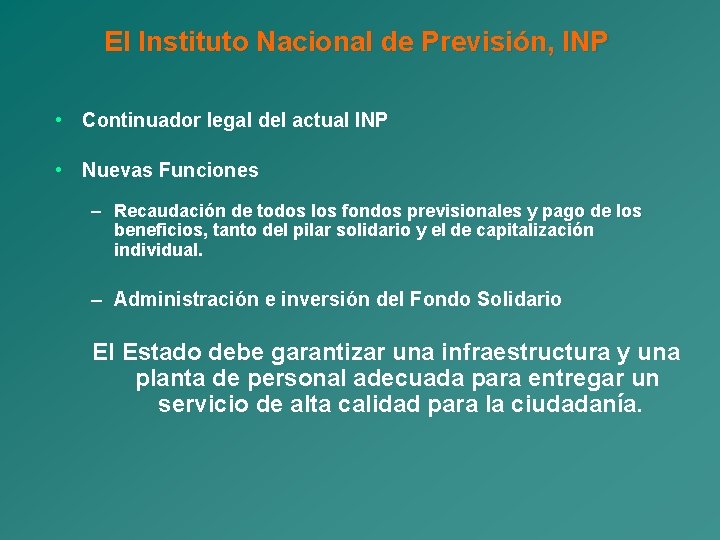 El Instituto Nacional de Previsión, INP

• Continuador legal del actual INP

• Nuevas Funciones

– Recaudación de todos los fondos previsionales y pago de los beneficios, tanto del pilar solidario y el de capitalización individual.

– Administración e inversión del Fondo Solidario

El Estado debe garantizar una infraestructura y una planta de personal adecuada para entregar un servicio de alta calidad para la ciudadanía.